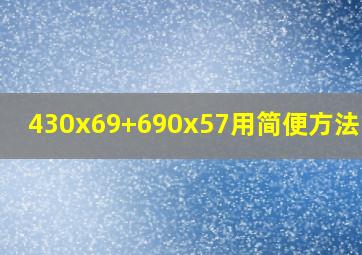 430x69+690x57用简便方法